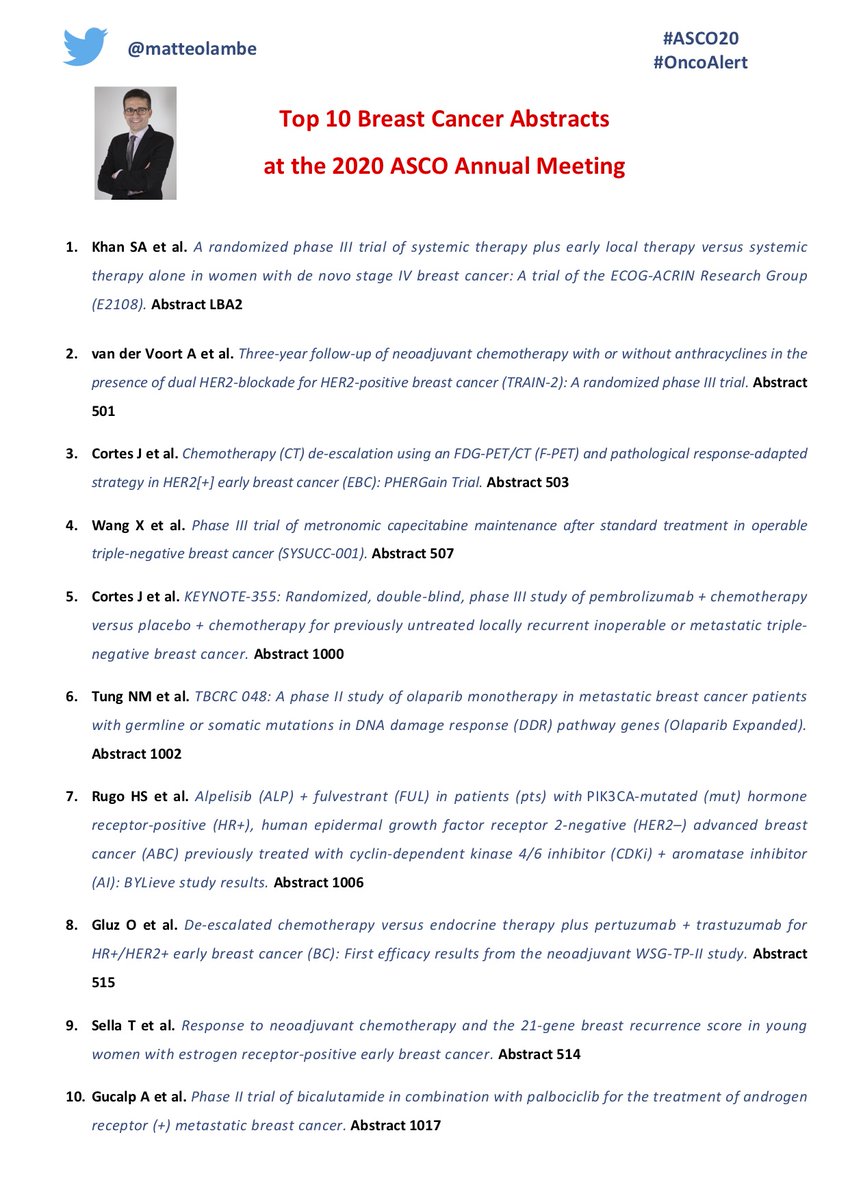 @matteolambe

#ASCO20
#OncoAlert

Top 10 Breast Cancer Abstracts
at the 2020 ASCO Annual Meeting

1. Khan SA et al. A randomized phase III trial of systemic therapy plus early local therapy versus systemic therapy alone in women with de novo stage IV breast cancer: A trial of the ECOG-ACRIN Research Group (E2108). Abstract LBA2

2. van der Voort A et al. Three-year follow-up of neoadjuvant chemotherapy with or without anthracyclines in the presence of dual HER2-blockade for HER2-positive breast cancer (TRAIN-2): A randomized phase III trial. Abstract 501

3. Cortes J et al. Chemotherapy (CT) de-escalation using an FDG-PET/CT (F-PET) and pathological response-adapted strategy in HER2[+] early breast cancer (EBC): PHERGain Trial. Abstract 503

4. Wang X et al. Phase III trial of metronomic capecitabine maintenance after standard treatment in operable triple-negative breast cancer (SYSUCC-001). Abstract 507

5. Cortes J et al. KEYNOTE-355: Randomized, double-blind, phase III study of pembrolizumab + chemotherapy versus placebo + chemotherapy for previously untreated locally recurrent inoperable or metastatic triple-negative breast cancer. Abstract 1000

6. Tung NM et al. TBCRC 048: A phase II study of olaparib monotherapy in metastatic breast cancer patients with germline or somatic mutations in DNA damage response (DDR) pathway genes (Olaparib Expanded). Abstract 1002

7. Rugo HS et al. Alpelisib (ALP) + fulvestrant (FUL) in patients (pts) with PIK3CA-mutated (mut) hormone receptor-positive (HR+), human epidermal growth factor receptor 2-negative (HER2–) advanced breast cancer (ABC) previously treated with cyclin-dependent kinase 4/6 inhibitor (CDKi) + aromatase inhibitor (AI): BYLieve study results. Abstract 1006

8. Gluz O et al. De-escalated chemotherapy versus endocrine therapy plus pertuzumab + trastuzumab for HR+/HER2+ early breast cancer (BC): First efficacy results from the neoadjuvant WSG-TP-II study. Abstract 515

9. Sella T et al. Response to neoadjuvant chemotherapy and the 21-gene breast recurrence score in young women with estrogen receptor-positive early breast cancer. Abstract 514

10. Gucalp A et al. Phase II trial of bicalutamide in combination with palbociclib for the treatment of androgen receptor (+) metastatic breast cancer. Abstract 1017